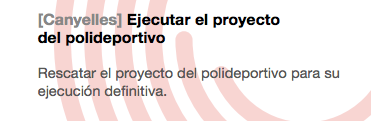 [Canyelles] Ejecutar el proyecto del polideportivo

Rescatar el proyecto del polideportivo para su ejecución definitiva.